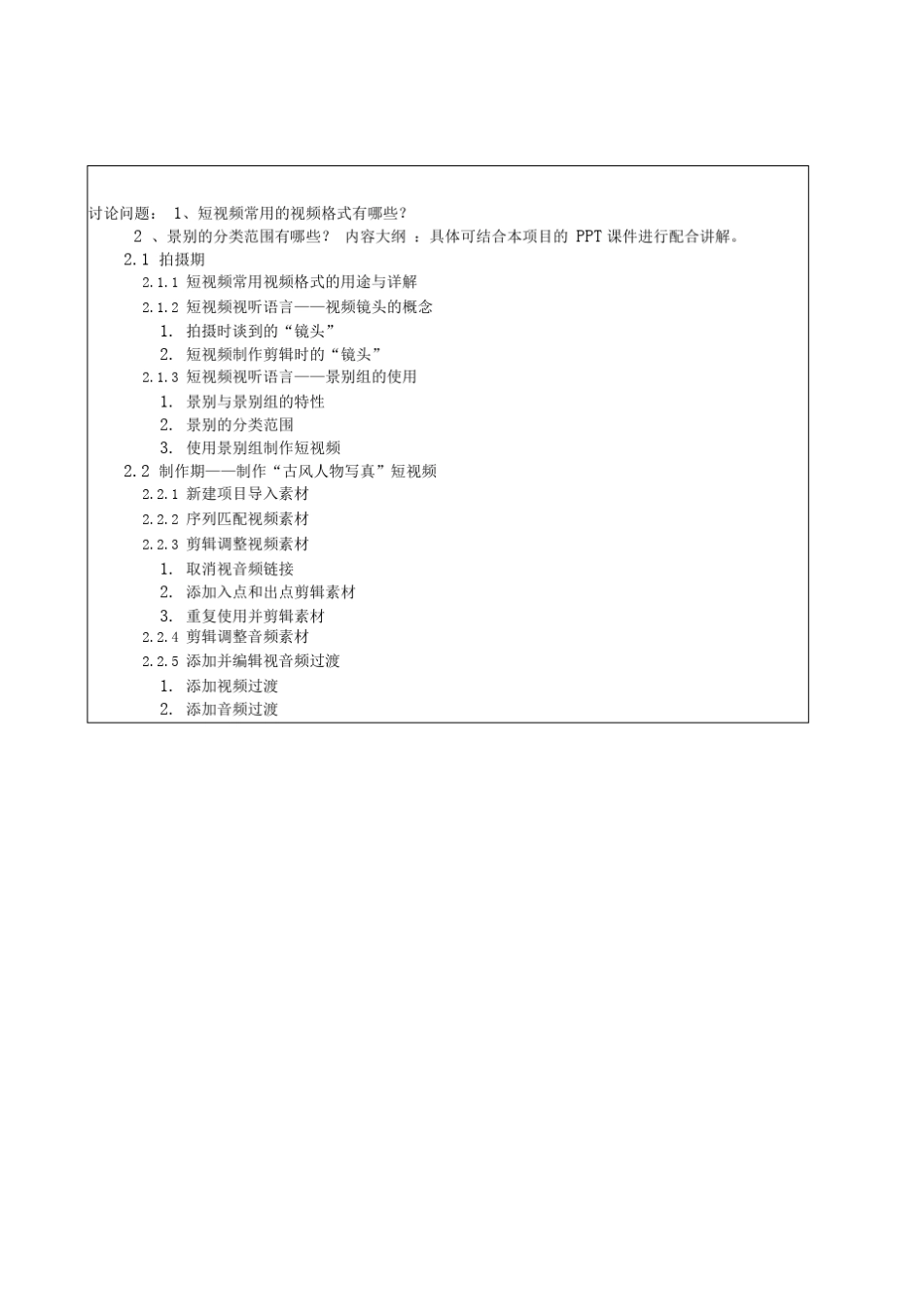 讨论问题： 1、短视频常用的视频格式有哪些？

2 、景别的分类范围有哪些？ 内容大纲 ：具体可结合本项目的 PPT 课件进行配合讲解。

2.1 拍摄期

2.1.1 短视频常用视频格式的用途与详解

2.1.2 短视频视听语言——视频镜头的概念

1. 拍摄时谈到的“镜头”

2. 短视频制作剪辑时的“镜头”

2.1.3 短视频视听语言——景别组的使用

1. 景别与景别组的特性

2. 景别的分类范围

3. 使用景别组制作短视频

2.2 制作期——制作“古风人物写真”短视频

2.2.1 新建项目导入素材

2.2.2 序列匹配视频素材

2.2.3 剪辑调整视频素材

1. 取消视音频链接

2. 添加入点和出点剪辑素材

3. 重复使用并剪辑素材

2.2.4 剪辑调整音频素材

2.2.5 添加并编辑视音频过渡

1. 添加视频过渡

2. 添加音频过渡